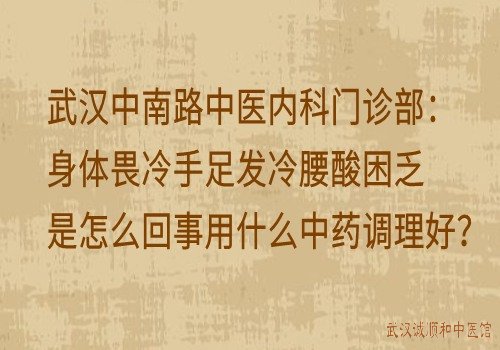 武汉中南路中医内科门诊部：
身体畏冷手足发冷腰酸困乏
是怎么回事用什么中药调理好？

武汉诚顺和中医馆